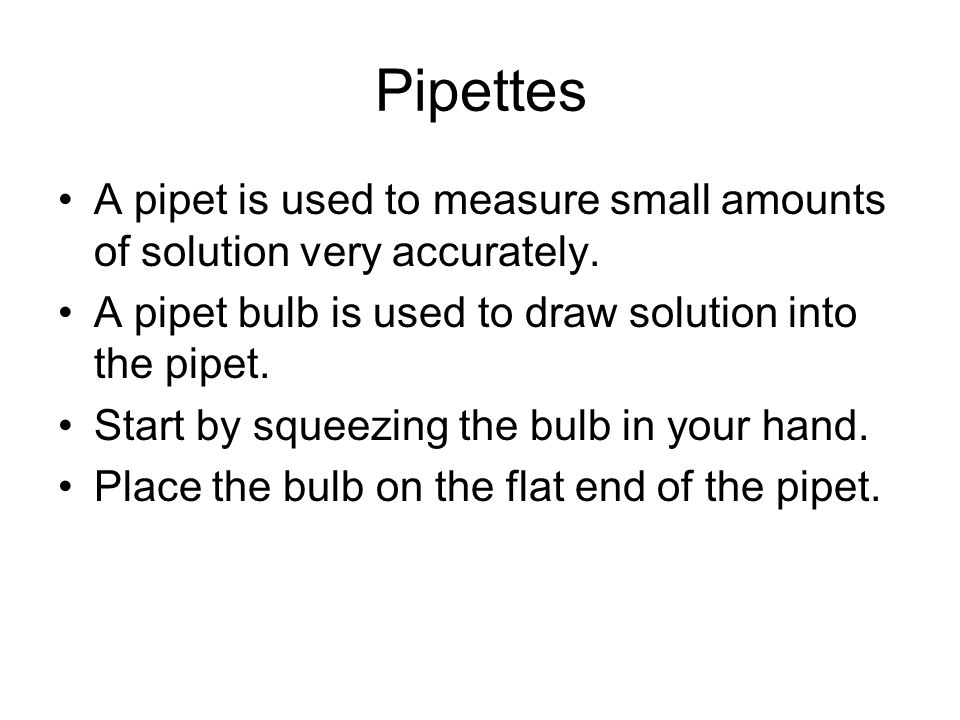 Pipettes

• A pipet is used to measure small amounts of solution very accurately.
• A pipet bulb is used to draw solution into the pipet.
• Start by squeezing the bulb in your hand.
• Place the bulb on the flat end of the pipet.